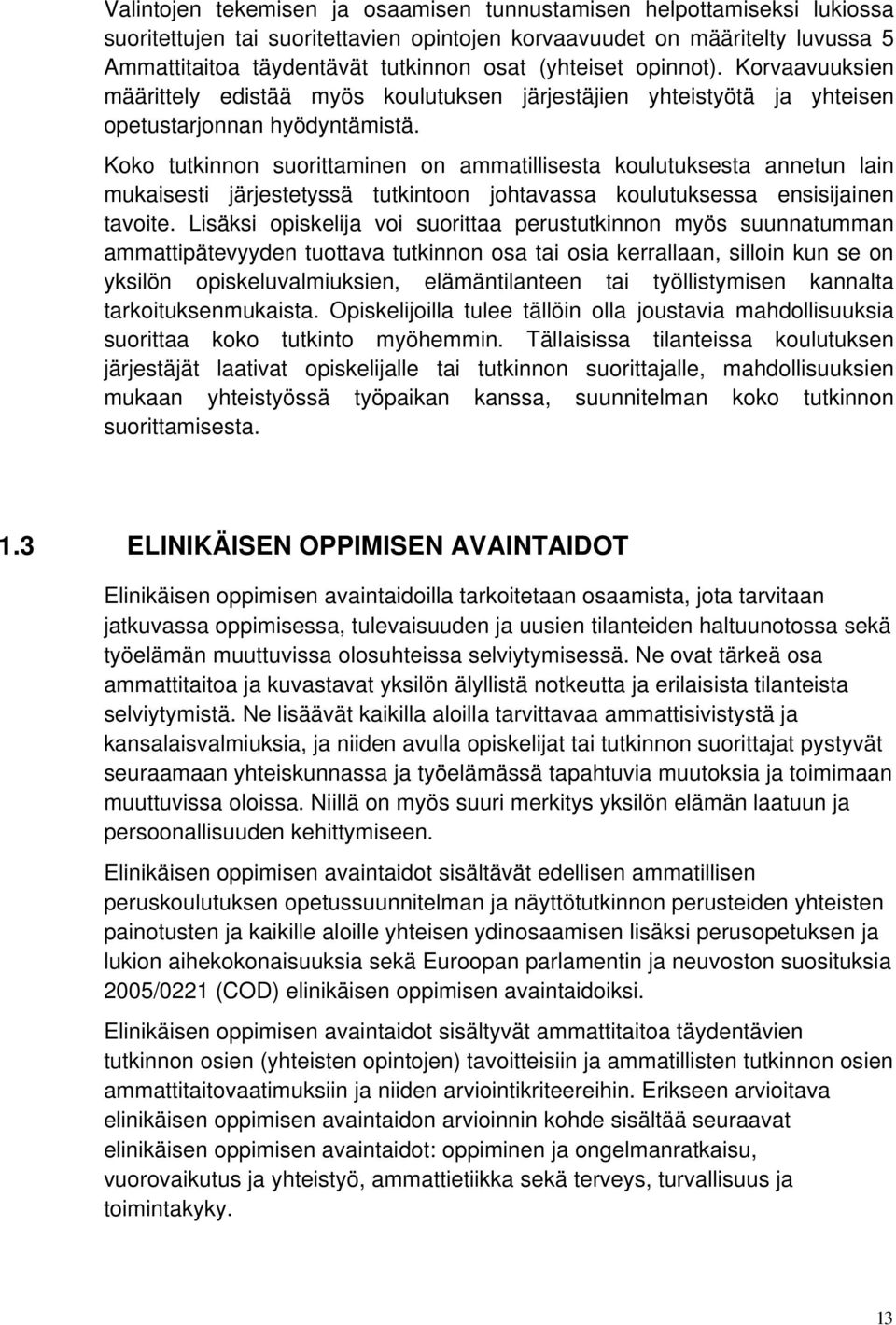 Valintojen tekemisen ja osaamisen tunnustamisen helpottamiseksi lukiossa suoritettujen tai suoritettavien opintojen korvaavuudet on määritelty luvussa 5 Ammattitaitoa täydentävät tutkinnon osat (yhteiset opinnot). Korvaavuuksien määrittely edistää myös koulutuksen järjestäjien yhteistyötä ja yhteisen opetustarjonnan hyödyntämistä.

Koko tutkinnon suorittaminen on ammatillisesta koulutuksesta annetun lain mukaisesti järjestetyssä tutkintoon johtavassa koulutuksessa ensisijainen tavoite. Lisäksi opiskelija voi suorittaa perustutkinnon myös suunnatumman ammattipätevyyden tuottava tutkinnon osa tai osia kerrallaan, silloin kun se on yksilön opiskeluvalmiuksien, elämäntilanteen tai työllistymisen kannalta tarkoituksenmukaista. Opiskelijoilla tulee tällöin olla joustavia mahdollisuuksia suorittaa koko tutkinto myöhemmin. Tällaisissa tilanteissa koulutuksen järjestäjät laativat opiskelijalle tai tutkinnon suorittajalle, mahdollisuuksien mukaan yhteistyössä työpaikan kanssa, suunnitelman koko tutkinnon suorittamisesta.

1.3 ELINIKÄISEN OPPIMISEN AVAINTAIDOT

Elinikäisen oppimisen avaintaidoilla tarkoitetaan osaamista, jota tarvitaan jatkuvassa oppimisessa, tulevaisuuden ja uusien tilanteiden haltuunotossa sekä työelämän muuttuvissa olosuhteissa selviytymisessä. Ne ovat tärkeä osa ammattitaitoa ja kuvastavat yksilön älyllistä notkeutta ja erilaisista tilanteista selviytymistä. Ne lisäävät kaikilla aloilla tarvittavaa ammattisivistystä ja kansalaisvalmiuksia, ja niiden avulla opiskelijat tai tutkinnon suorittajat pystyvät seuraamaan yhteiskunnassa ja työelämässä tapahtuvia muutoksia ja toimimaan muuttuvissa oloissa. Niillä on myös suuri merkitys yksilön elämän laatuun ja persoonallisuuden kehittymiseen.

Elinikäisen oppimisen avaintaidot sisältävät edellisen ammatillisen peruskoulutuksen opetussuunnitelman ja näyttötutkinnon perusteiden yhteisten painotusten ja kaikille aloille yhteisen ydinosaamisen lisäksi perusopetuksen ja lukion aihekokonaisuuksia sekä Euroopan parlamentin ja neuvoston suosituksia 2005/0221 (COD) elinikäisen oppimisen avaintaidoiksi.

Elinikäisen oppimisen avaintaidot sisältyvät ammattitaitoa täydentävien tutkinnon osien (yhteisten opintojen) tavoitteisiin ja ammatillisten tutkinnon osien ammattitaitovaatimuksiin ja niiden arviointikriteereihin. Erikseen arvioitava elinikäisen oppimisen avaintaidon arvioinnin kohde sisältää seuraavat elinikäisen oppimisen avaintaidot: oppiminen ja ongelmanratkaisu, vuorovaikutus ja yhteistyö, ammattietiikka sekä terveys, turvallisuus ja toimintakyky.

13